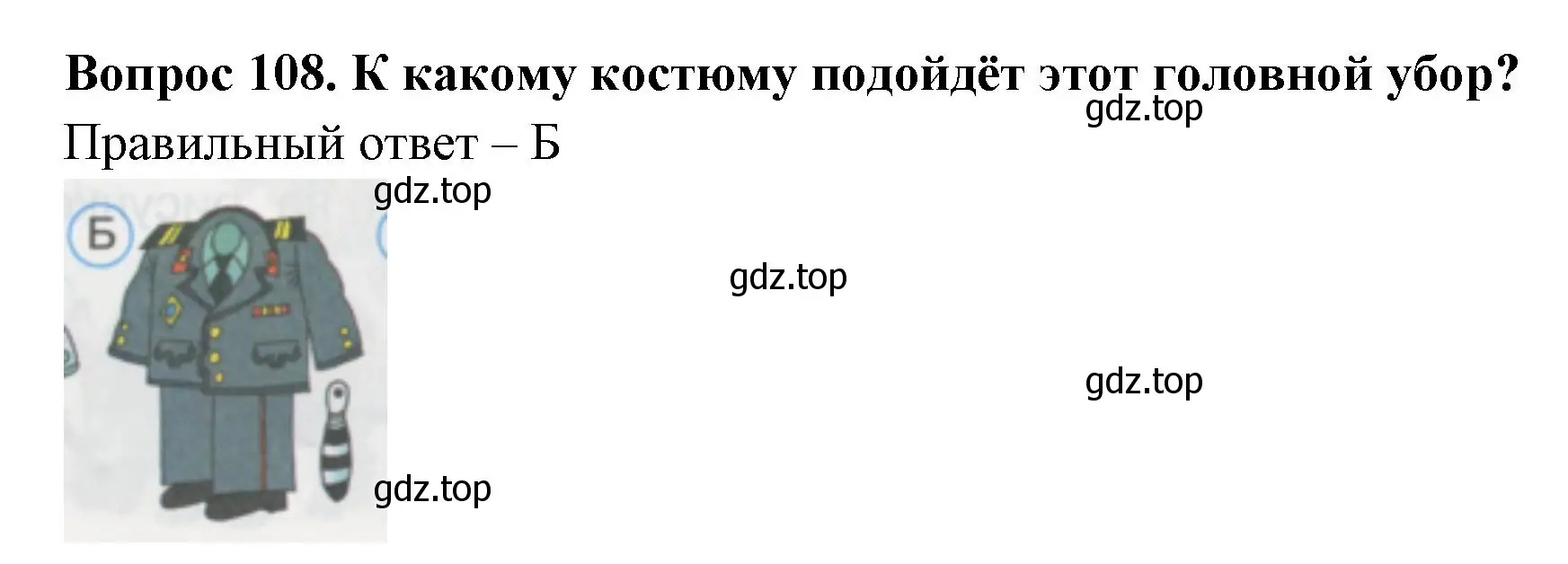 Вопрос 108. К какому костюму подойдёт этот головной убор?
gdz.top
Правильный ответ – Б
gdz.top
Б
gdz.top
gdz.top
gdz.top